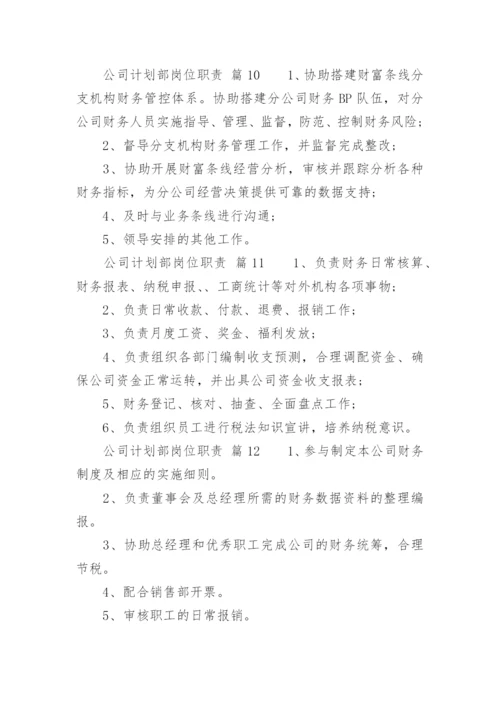 公司计划部岗位职责 篇 10　　1、协助搭建财富条线分支机构财务管控体系。协助搭建分公司财务 BP 队伍，对分公司财务人员实施指导、管理、监督，防范、控制财务风险；

2、督导分支机构财务管理工作，并监督完成整改；

3、协助开展财富条线经营分析，审核并跟踪分析各种财务指标，为分公司经营决策提供可靠的数据支持；

4、及时与业务条线进行沟通；

5、领导安排的其他工作。

公司计划部岗位职责 篇 11　　1、负责财务日常核算、财务报表、纳税申报、、工商统计等对外机构各项事物；

2、负责日常收款、付款、退费、报销工作；

3、负责月度工资、奖金、福利发放；

4、负责组织各部门编制收支预测，合理调配资金、确保公司资金正常运转，并出具公司资金收支报表；

5、财务登记、核对、抽查、全面盘点工作；

6、负责组织员工进行税法知识宣讲，培养纳税意识。

公司计划部岗位职责 篇 12　　1、参与制定本公司财务制度及相应的实施细则。

2、负责董事会及总经理所需的财务数据资料的整理编报。

3、协助总经理和优秀职工完成公司的财务统筹，合理节税。

4、配合销售部开票。

5、审核职工的日常报销。